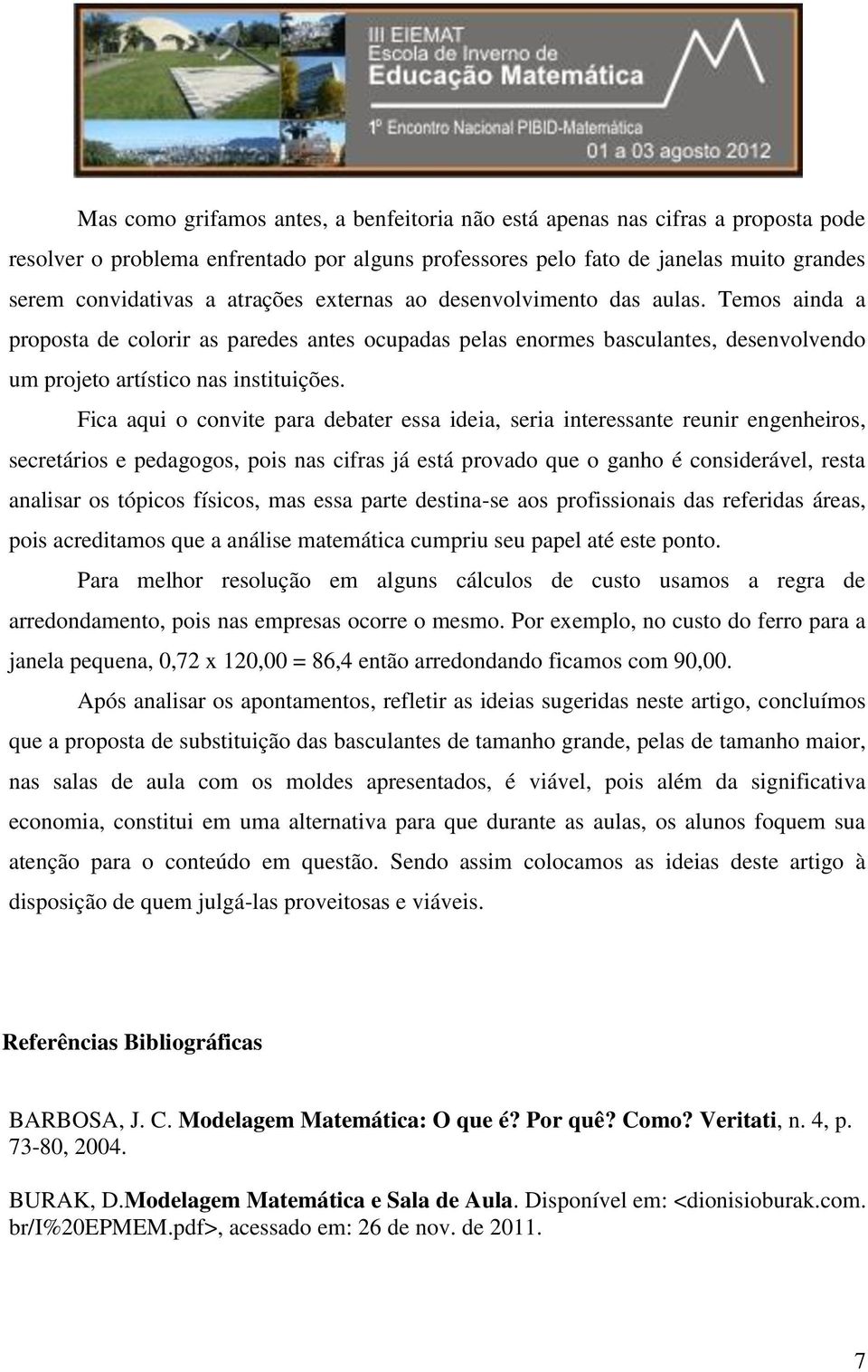 III EIEMAT
Escola de Inverno de
Educação Matemática
1º Encontro Nacional PIBID-Matemática
01 a 03 agosto 2012

Mas como grifamos antes, a benfeitoria não está apenas nas cifras a proposta pode resolver o problema enfrentado por alguns professores pelo fato de janelas muito grandes serem convidativas a atrações externas ao desenvolvimento das aulas. Temos ainda a proposta de colorir as paredes antes ocupadas pelas enormes basculantes, desenvolvendo um projeto artístico nas instituições.

Fica aqui o convite para debater essa ideia, seria interessante reunir engenheiros, secretários e pedagogos, pois nas cifras já está provado que o ganho é considerável, resta analisar os tópicos físicos, mas essa parte destina-se aos profissionais das referidas áreas, pois acreditamos que a análise matemática cumpriu seu papel até este ponto.

Para melhor resolução em alguns cálculos de custo usamos a regra de arredondamento, pois nas empresas ocorre o mesmo. Por exemplo, no custo do ferro para a janela pequena, 0,72 x 120,00 = 86,4 então arredondando ficamos com 90,00.

Após analisar os apontamentos, refletir as ideias sugeridas neste artigo, concluímos que a proposta de substituição das basculantes de tamanho grande, pelas de tamanho maior, nas salas de aula com os moldes apresentados, é viável, pois além da significativa economia, constitui em uma alternativa para que durante as aulas, os alunos foquem sua atenção para o conteúdo em questão. Sendo assim colocamos as ideias deste artigo à disposição de quem julgá-las proveitosas e viáveis.

Referências Bibliográficas

BARBOSA, J. C. Modelagem Matemática: O que é? Por quê? Como? Veritati, n. 4, p. 73-80, 2004.

BURAK, D.Modelagem Matemática e Sala de Aula. Disponível em: <dionisioburak.com.br/I%20EPMEM.pdf>, acessado em: 26 de nov. de 2011.

7